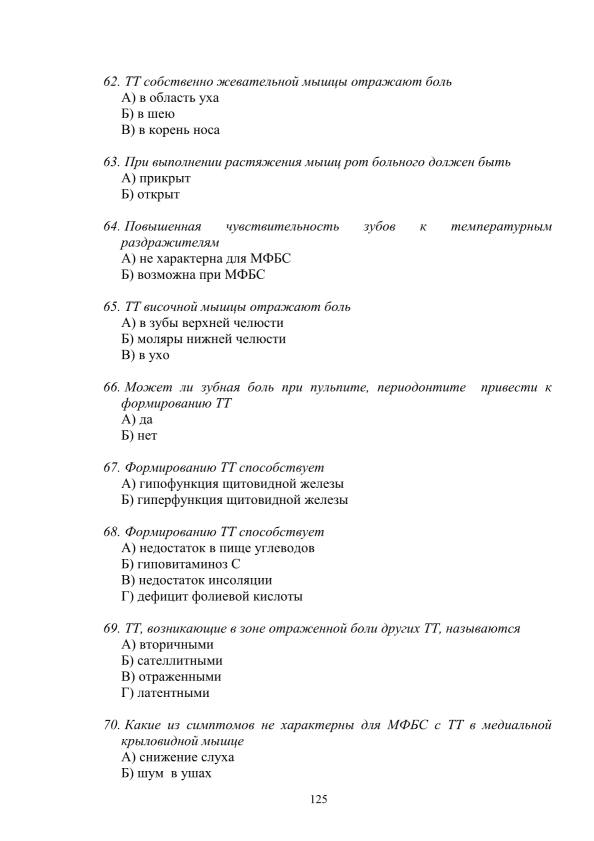 62. ТТ собственно жевательной мышцы отражают боль
А) в область уха
Б) в шею
В) в корень носа

63. При выполнении растяжения мышц рот больного должен быть
А) прикрыт
Б) открыт

64. Повышенная чувствительность зубов к температурным раздражителям
А) не характерна для МФБС
Б) возможна при МФБС

65. ТТ височной мышцы отражают боль
А) в зубы верхней челюсти
Б) моляры нижней челюсти
В) в ухо

66. Может ли зубная боль при пульпите, периодонтите привести к формированию ТТ
А) да
Б) нет

67. Формированию ТТ способствует
А) гипофункция щитовидной железы
Б) гиперфункция щитовидной железы

68. Формированию ТТ способствует
А) недостаток в пище углеводов
Б) гиповитаминоз С
В) недостаток инсоляции
Г) дефицит фолиевой кислоты

69. ТТ, возникающие в зоне отраженной боли других ТТ, называются
А) вторичными
Б) сателлитными
В) отраженными
Г) латентными

70. Какие из симптомов не характерны для МФБС с ТТ в медиальной крыловидной мышце
А) снижение слуха
Б) шум в ушах

125